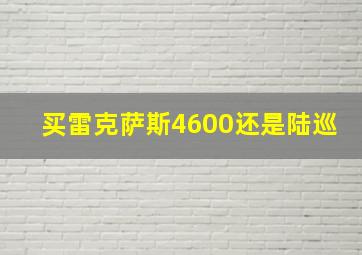 买雷克萨斯4600还是陆巡